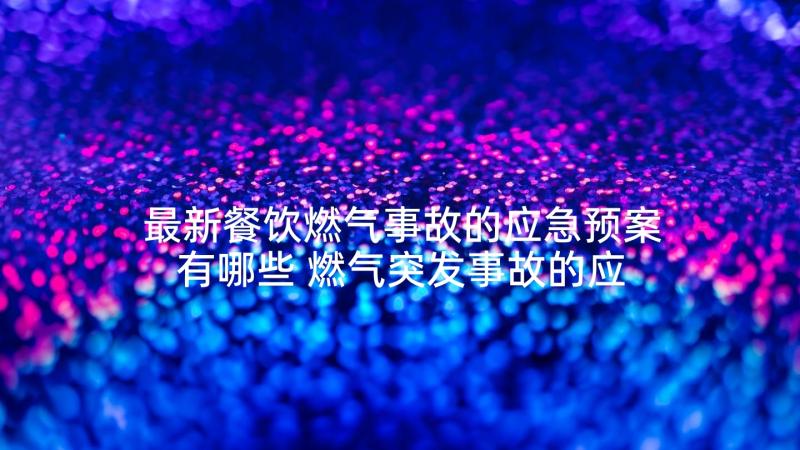 最新餐饮燃气事故的应急预案有哪些 燃气突发事故的应